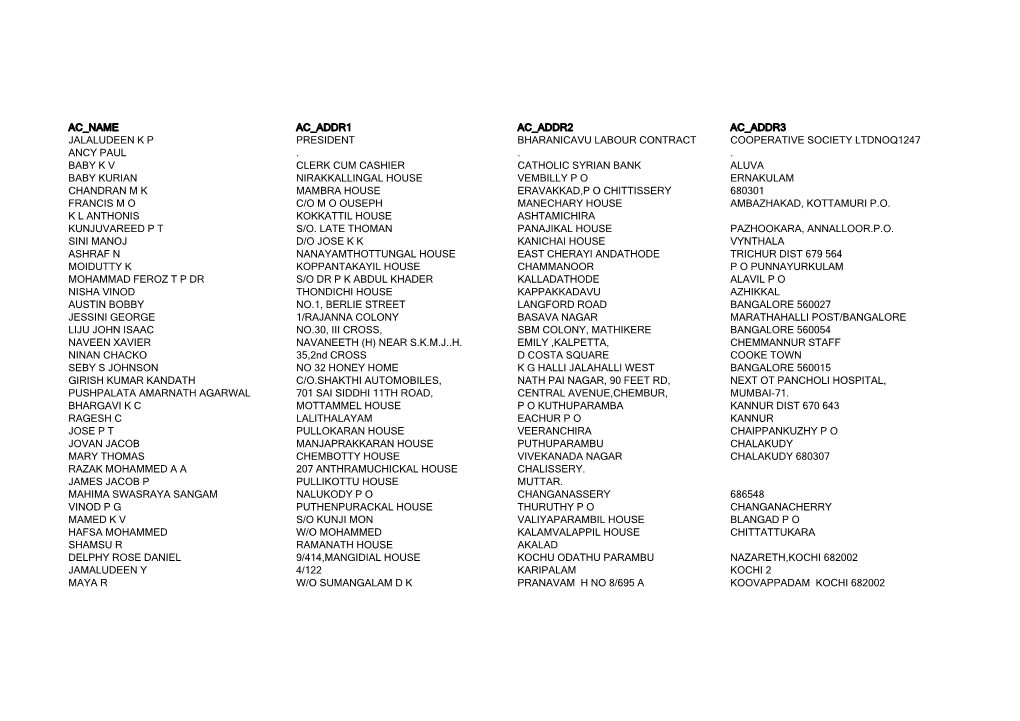 | AC_NAME | AC_ADDR1 | AC_ADDR2 | AC_ADDR3 |
|---|---|---|---|
| JALALUDEEN K P | PRESIDENT | BHARANICAVU LABOUR CONTRACT | COOPERATIVE SOCIETY LTDNOQ1247 |
| ANCY PAUL | . | . | . |
| BABY K V | CLERK CUM CASHIER | CATHOLIC SYRIAN BANK | ALUVA |
| BABY KURIAN | NIRAKKALLINGAL HOUSE | VEMBILLY P O | ERNAKULAM |
| CHANDRAN M K | MAMBRA HOUSE | ERAVAKKAD,P O CHITTISSERY | 680301 |
| FRANCIS M O | C/O M O OUSEPH | MANECHARY HOUSE | AMBAZHAKAD, KOTTAMURI P.O. |
| K L ANTHONIS | KOKKATTIL HOUSE | ASHTAMICHIRA | |
| KUNJUVAREED P T | S/O. LATE THOMAN | PANAJIKAL HOUSE | PAZHOOKARA, ANNALLOOR.P.O. |
| SINI MANOJ | D/O JOSE K K | KANICHAI HOUSE | VYNTHALA |
| ASHRAF N | NANAYAMTHOTTUNGAL HOUSE | EAST CHERAYI ANDATHODE | TRICHUR DIST 679 564 |
| MOIDUTTY K | KOPPANTAKAYIL HOUSE | CHAMMANOOR | P O PUNNAYURKULAM |
| MOHAMMAD FEROZ T P DR | S/O DR P K ABDUL KHADER | KALLADATHODE | ALAVIL P O |
| NISHA VINOD | THONDICHI HOUSE | KAPPAKKADAVU | AZHIKKAL |
| AUSTIN BOBBY | NO.1, BERLIE STREET | LANGFORD ROAD | BANGALORE 560027 |
| JESSINI GEORGE | 1/RAJANNA COLONY | BASAVA NAGAR | MARATHAHALLI POST/BANGALORE |
| LIJU JOHN ISAAC | NO.30, III CROSS, | SBM COLONY, MATHIKERE | BANGALORE 560054 |
| NAVEEN XAVIER | NAVANEETH (H) NEAR S.K.M.J..H. | EMILY ,KALPETTA, | CHEMMANNUR STAFF |
| NINAN CHACKO | 35,2nd CROSS | D COSTA SQUARE | COOKE TOWN |
| SEBY S JOHNSON | NO 32 HONEY HOME | K G HALLI JALAHALLI WEST | BANGALORE 560015 |
| GIRISH KUMAR KANDATH | C/O.SHAKTHI AUTOMOBILES, | NATH PAI NAGAR, 90 FEET RD, | NEXT OT PANCHOLI HOSPITAL, |
| PUSHPALATA AMARNATH AGARWAL | 701 SAI SIDDHI 11TH ROAD, | CENTRAL AVENUE,CHEMBUR, | MUMBAI-71. |
| BHARGAVI K C | MOTTAMMEL HOUSE | P O KUTHUPARAMBA | KANNUR DIST 670 643 |
| RAGESH C | LALITHALAYAM | EACHUR P O | KANNUR |
| JOSE P T | PULLOKARAN HOUSE | VEERANCHIRA | CHAIPPANKUZHY P O |
| JOVAN JACOB | MANJAPRAKKARAN HOUSE | PUTHUPARAMBU | CHALAKUDY |
| MARY THOMAS | CHEMBOTTY HOUSE | VIVEKANADA NAGAR | CHALAKUDY 680307 |
| RAZAK MOHAMMED A A | 207 ANTHRAMUCHICKAL HOUSE | CHALISSERY. | |
| JAMES JACOB P | PULLIKOTTU HOUSE | MUTTAR. | |
| MAHIMA SWASRAYA SANGAM | NALUKODY P O | CHANGANASSERY | 686548 |
| VINOD P G | PUTHENPURACKAL HOUSE | THURUTHY P O | CHANGANACHERRY |
| MAMED K V | S/O KUNJI MON | VALIYAPARAMBIL HOUSE | BLANGAD P O |
| HAFSA MOHAMMED | W/O MOHAMMED | KALAMVALAPPIL HOUSE | CHITTATTUKARA |
| SHAMSU R | RAMANATH HOUSE | AKALAD | |
| DELPHY ROSE DANIEL | 9/414,MANGIDIAL HOUSE | KOCHU ODATHU PARAMBU | NAZARETH,KOCHI 682002 |
| JAMALUDEEN Y | 4/122 | KARIPALAM | KOCHI 2 |
| MAYA R | W/O SUMANGALAM D K | PRANAVAM H NO 8/695 A | KOOVAPPADAM KOCHI 682002 |